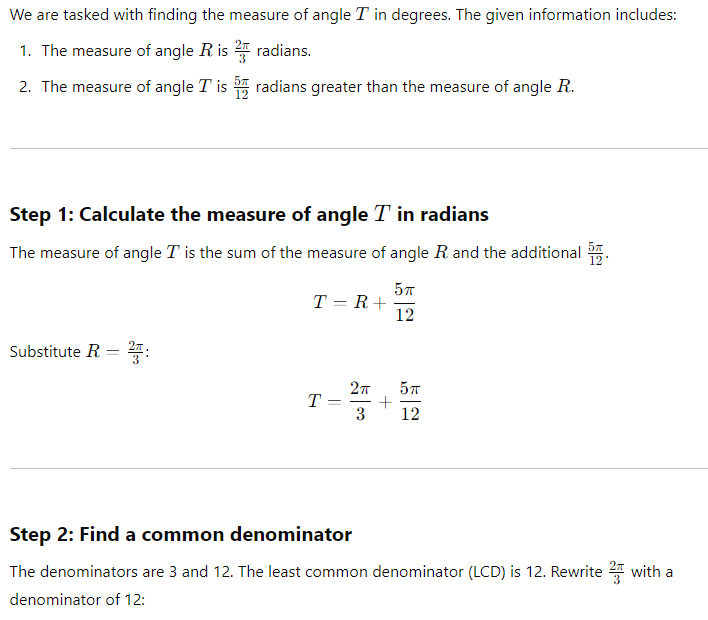 We are tasked with finding the measure of angle $T$ in degrees. The given information includes:

1. The measure of angle $R$ is $\frac{2\pi}{3}$ radians.
2. The measure of angle $T$ is $\frac{5\pi}{12}$ radians greater than the measure of angle $R$.

Step 1: Calculate the measure of angle $T$ in radians

The measure of angle $T$ is the sum of the measure of angle $R$ and the additional $\frac{5\pi}{12}$.

$T = R + \frac{5\pi}{12}$

Substitute $R = \frac{2\pi}{3}$:

$T = \frac{2\pi}{3} + \frac{5\pi}{12}$

Step 2: Find a common denominator

The denominators are 3 and 12. The least common denominator (LCD) is 12. Rewrite $\frac{2\pi}{3}$ with a denominator of 12: